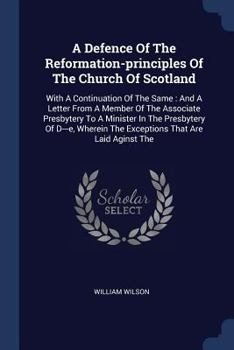 A Defence Of The Reformation-principles Of The Church Of Scotland

With A Continuation Of The Same : And A Letter From A Member Of The Associate Presbytery To A Minister In The Presbytery Of D—e, Wherein The Exceptions That Are Laid Aginst The

Scholar SELECT

WILLIAM WILSON